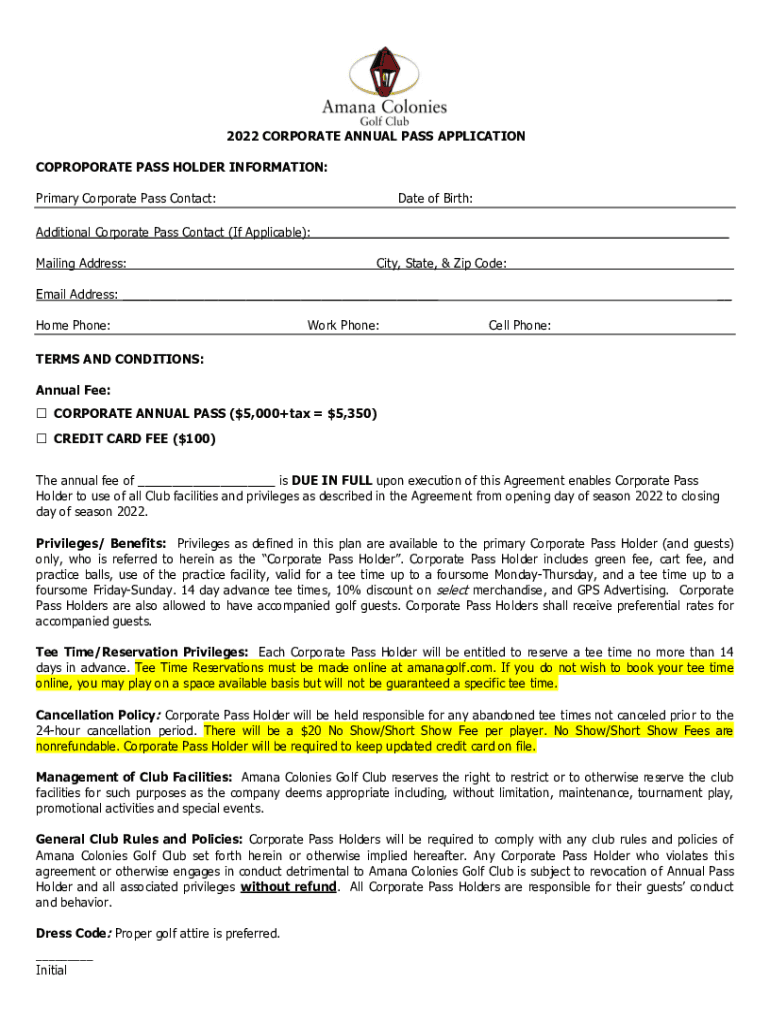 Amana Colonies
Golf Club

2022 CORPORATE ANNUAL PASS APPLICATION

COPROPORATE PASS HOLDER INFORMATION:

Primary Corporate Pass Contact: Date of Birth:

Additional Corporate Pass Contact (If Applicable):

Mailing Address: City, State, & Zip Code:

Email Address:

Home Phone: Work Phone: Cell Phone:

TERMS AND CONDITIONS:

Annual Fee:

☐ CORPORATE ANNUAL PASS ($5,000+tax = $5,350)

☐ CREDIT CARD FEE ($100)

The annual fee of ___________________ is DUE IN FULL upon execution of this Agreement enables Corporate Pass Holder to use of all Club facilities and privileges as described in the Agreement from opening day of season 2022 to closing day of season 2022.

Privileges/ Benefits: Privileges as defined in this plan are available to the primary Corporate Pass Holder (and guests) only, who is referred to herein as the "Corporate Pass Holder". Corporate Pass Holder includes green fee, cart fee, and practice balls, use of the practice facility, valid for a tee time up to a foursome Monday-Thursday, and a tee time up to a foursome Friday-Sunday. 14 day advance tee times, 10% discount on select merchandise, and GPS Advertising. Corporate Pass Holders are also allowed to have accompanied golf guests. Corporate Pass Holders shall receive preferential rates for accompanied guests.

Tee Time/Reservation Privileges: Each Corporate Pass Holder will be entitled to reserve a tee time no more than 14 days in advance. Tee Time Reservations must be made online at amanagolf.com. If you do not wish to book your tee time online, you may play on a space available basis but will not be guaranteed a specific tee time.

Cancellation Policy: Corporate Pass Holder will be held responsible for any abandoned tee times not canceled prior to the 24-hour cancellation period. There will be a $20 No Show/Short Show Fee per player. No Show/Short Show Fees are nonrefundable. Corporate Pass Holder will be required to keep updated credit card on file.

Management of Club Facilities: Amana Colonies Golf Club reserves the right to restrict or to otherwise reserve the club facilities for such purposes as the company deems appropriate including, without limitation, maintenance, tournament play, promotional activities and special events.

General Club Rules and Policies: Corporate Pass Holders will be required to comply with any club rules and policies of Amana Colonies Golf Club set forth herein or otherwise implied hereafter. Any Corporate Pass Holder who violates this agreement or otherwise engages in conduct detrimental to Amana Colonies Golf Club is subject to revocation of Annual Pass Holder and all associated privileges without refund. All Corporate Pass Holders are responsible for their guests' conduct and behavior.

Dress Code: Proper golf attire is preferred.

________
Initial